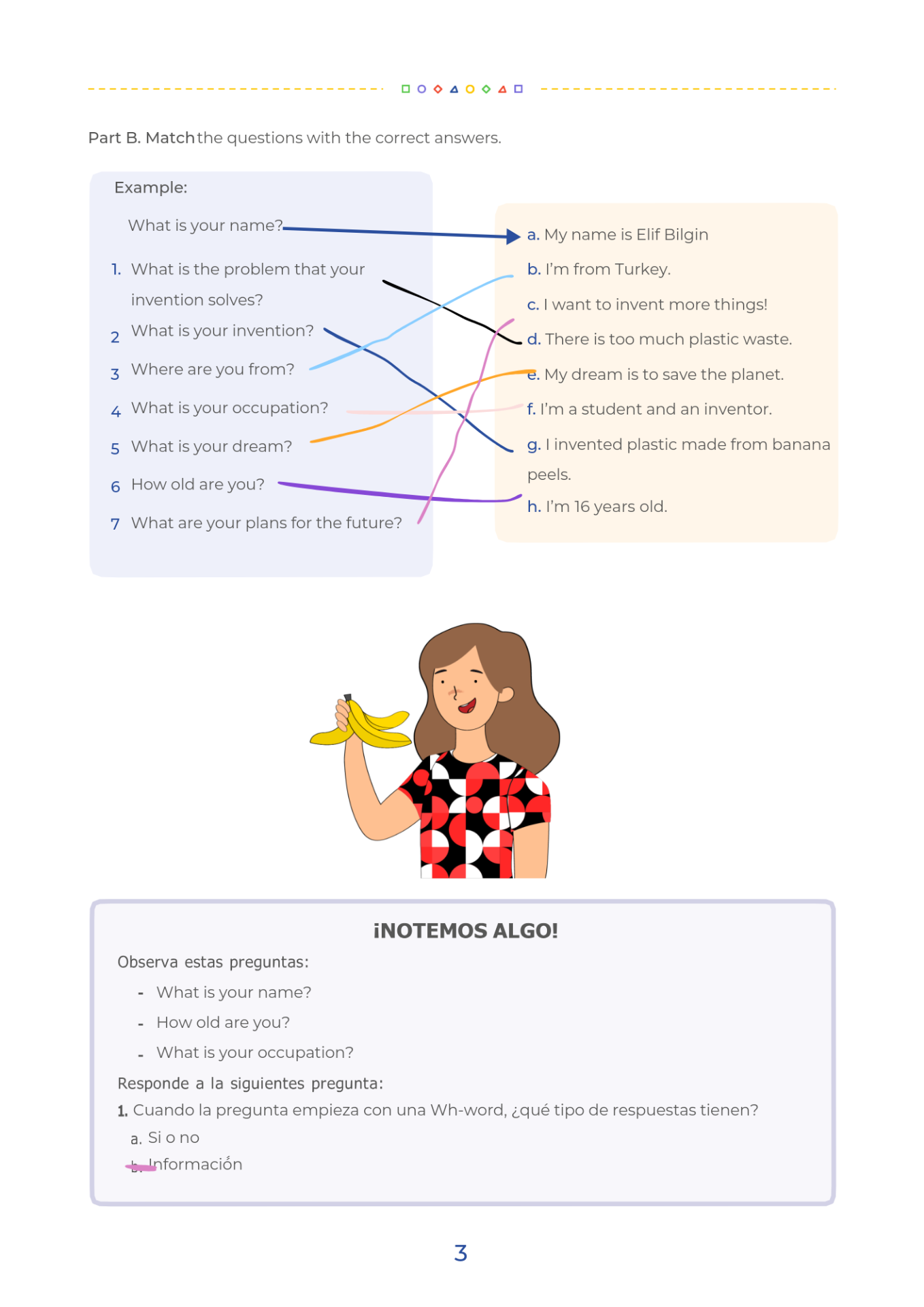 Part B. Match the questions with the correct answers.

Example:

What is your name?

1. What is the problem that your invention solves?
2 What is your invention?
3 Where are you from?
4 What is your occupation?
5 What is your dream?
6 How old are you?
7 What are your plans for the future?

a. My name is Elif Bilgin
b. I'm from Turkey.
c. I want to invent more things!
d. There is too much plastic waste.
e. My dream is to save the planet.
f. I'm a student and an inventor.
g. I invented plastic made from banana peels.
h. I'm 16 years old.

¡NOTEMOS ALGO!

Observa estas preguntas:
- What is your name?
- How old are you?
- What is your occupation?

Responde a la siguientes pregunta:
1. Cuando la pregunta empieza con una Wh-word, ¿qué tipo de respuestas tienen?
a. Si o no
b. Información

3